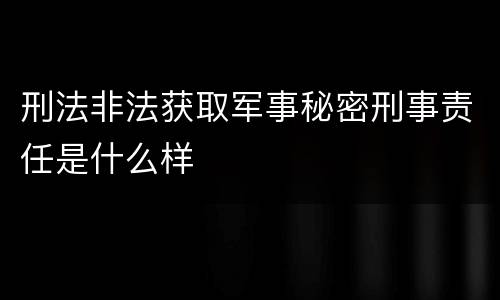 刑法非法获取军事秘密刑事责任是什么样